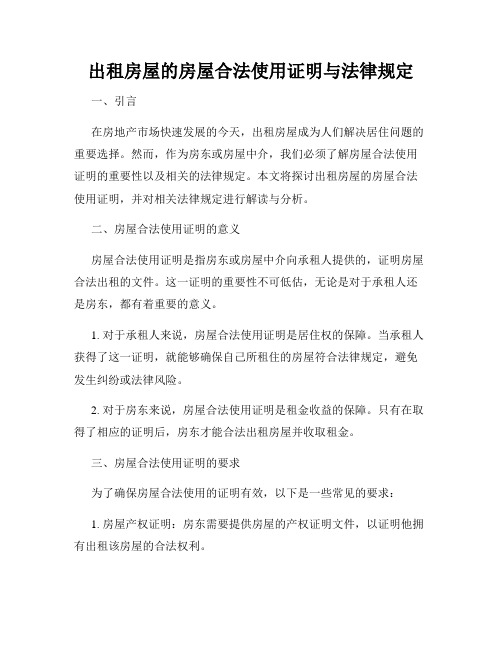 出租房屋的房屋合法使用证明与法律规定

一、引言

在房地产市场快速发展的今天，出租房屋成为人们解决居住问题的重要选择。然而，作为房东或房屋中介，我们必须了解房屋合法使用证明的重要性以及相关的法律规定。本文将探讨出租房屋的房屋合法使用证明，并对相关法律规定进行解读与分析。

二、房屋合法使用证明的意义

房屋合法使用证明是指房东或房屋中介向承租人提供的，证明房屋合法出租的文件。这一证明的重要性不可低估，无论是对于承租人还是房东，都有着重要的意义。

1. 对于承租人来说，房屋合法使用证明是居住权的保障。当承租人获得了这一证明，就能够确保自己所租住的房屋符合法律规定，避免发生纠纷或法律风险。

2. 对于房东来说，房屋合法使用证明是租金收益的保障。只有在取得了相应的证明后，房东才能合法出租房屋并收取租金。

三、房屋合法使用证明的要求

为了确保房屋合法使用的证明有效，以下是一些常见的要求：

1. 房屋产权证明：房东需要提供房屋的产权证明文件，以证明他拥有出租该房屋的合法权利。